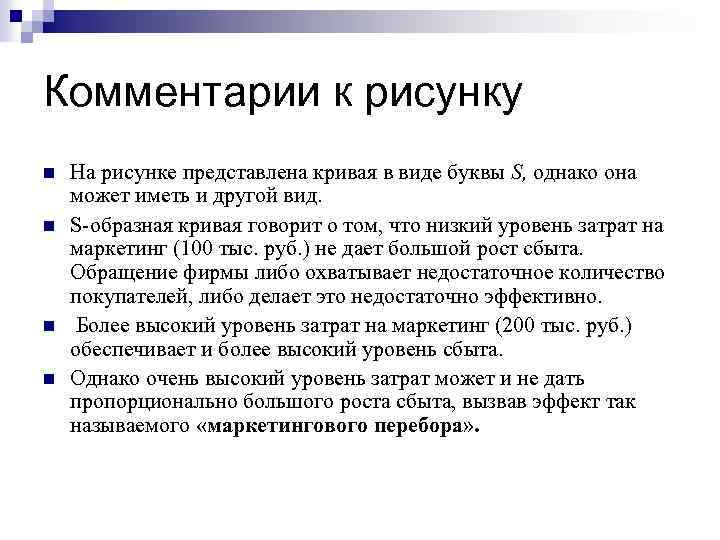 Комментарии к рисунку

На рисунке представлена кривая в виде буквы S, однако она может иметь и другой вид.

S-образная кривая говорит о том, что низкий уровень затрат на маркетинг (100 тыс. руб.) не дает большой рост сбыта. Обращение фирмы либо охватывает недостаточное количество покупателей, либо делает это недостаточно эффективно.

Более высокий уровень затрат на маркетинг (200 тыс. руб.) обеспечивает и более высокий уровень сбыта.

Однако очень высокий уровень затрат может и не дать пропорционально большого роста сбыта, вызвав эффект так называемого «маркетингового перебора».